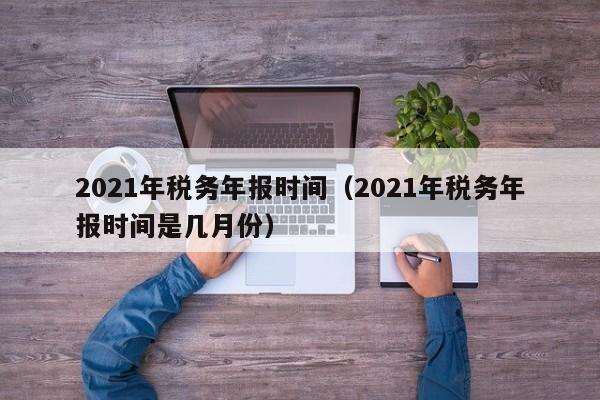 2021年税务年报时间（2021年税务年报时间是几月份）